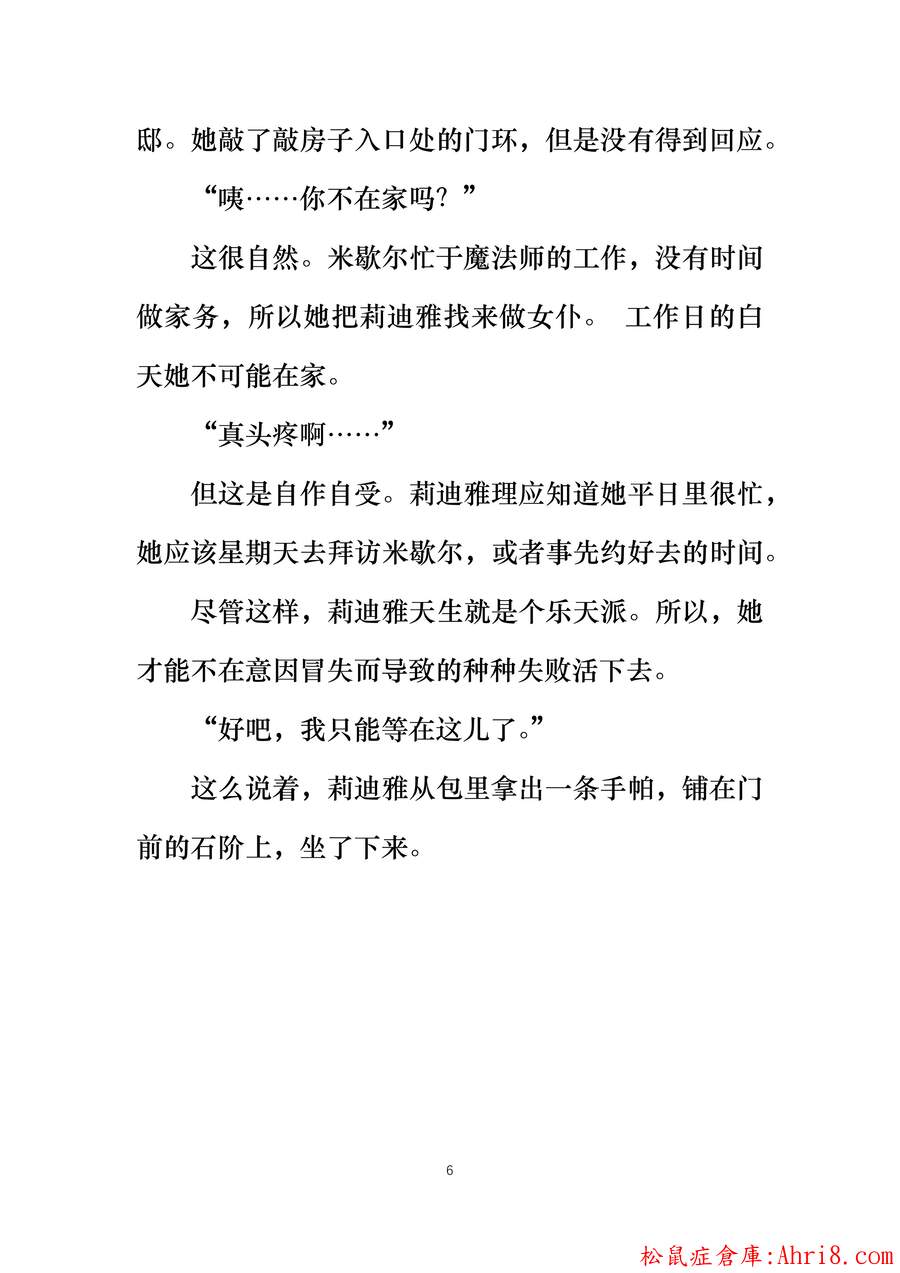 邸。她敲了敲房子入口处的门环，但是没有得到回应。

“咦……你不在家吗？”

这很自然。米歇尔忙于魔法师的工作，没有时间做家务，所以她把莉迪雅找来做女仆。 工作日的白天她不可能在家。

“真头疼啊……”

但这是自作自受。莉迪雅理应知道她平日里很忙，她应该星期天去拜访米歇尔，或者事先约好去的时间。

尽管这样，莉迪雅天生就是个乐天派。所以，她才能不在意因冒失而导致的种种失败活下去。

“好吧，我只能等在这儿了。”

这么说着，莉迪雅从包里拿出一条手帕，铺在门前的石阶上，坐了下来。

6

松鼠症倉庫:Ahri8.com